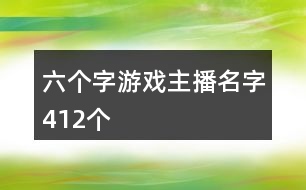 六个字游戏主播名字412个